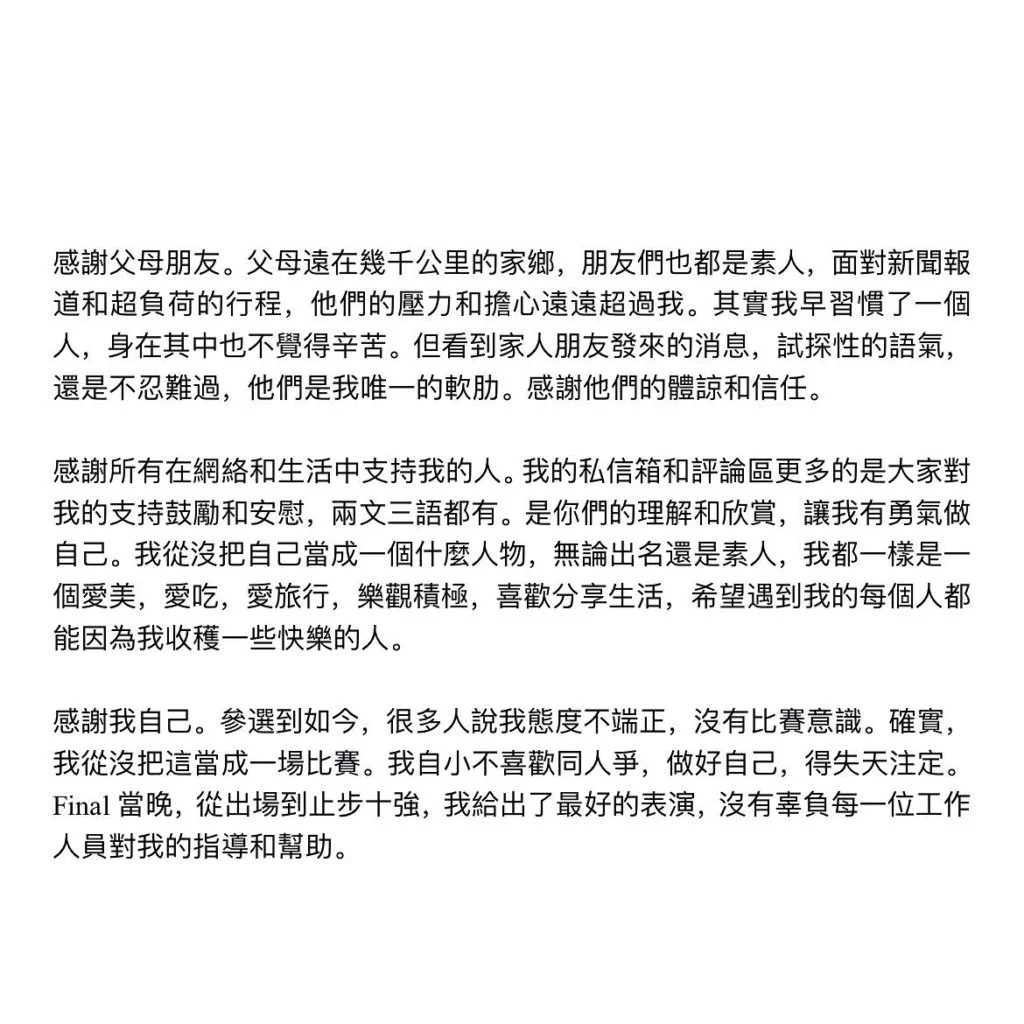 感謝父母朋友。父母遠在幾千公里的家鄉，朋友們也都是素人，面對新聞報道和超負荷的行程，他們的壓力和擔心遠遠超過我。其實我早習慣了一個人，身在其中也不覺得辛苦。但看到家人朋友發來的消息，試探性的語氣，還是不忍難過，他們是我唯一的軟肋。感謝他們的體諒和信任。

感謝所有在網絡和生活中支持我的人。我的私信箱和評論區更多的是大家對我的支持鼓勵和安慰，兩文三語都有。是你們的理解和欣賞，讓我有勇氣做自己。我從沒把自己當成一個什麼人物，無論出名還是素人，我都一樣是一個愛美，愛吃，愛旅行，樂觀積極，喜歡分享生活，希望遇到我的每個人都能因為我收穫一些快樂的人。

感謝我自己。參選到如今，很多人說我態度不端正，沒有比賽意識。確實，我從沒把這當成一場比賽。我自小不喜歡同人爭，做好自己，得失天注定。Final 當晚，從出場到止步十強，我給出了最好的表演，沒有辜負每一位工作人員對我的指導和幫助。